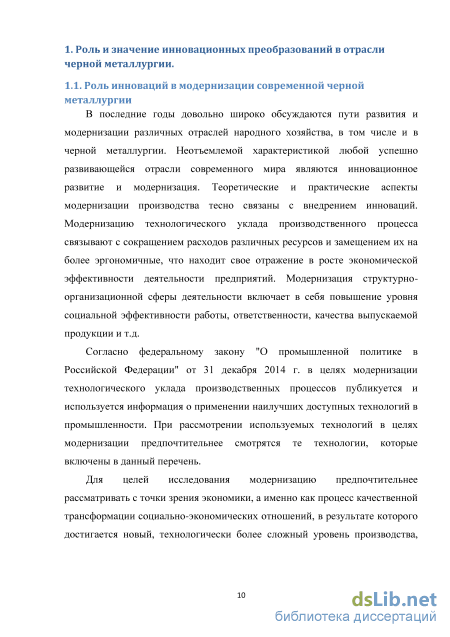 1. Роль и значение инновационных преобразований в отрасли черной металлургии.

1.1. Роль инноваций в модернизации современной черной металлургии

В последние годы довольно широко обсуждаются пути развития и модернизации различных отраслей народного хозяйства, в том числе и в черной металлургии. Неотъемлемой характеристикой любой успешно развивающейся отрасли современного мира являются инновационное развитие и модернизация. Теоретические и практические аспекты модернизации производства тесно связаны с внедрением инноваций. Модернизацию технологического уклада производственного процесса связывают с сокращением расходов различных ресурсов и замещением их на более эргономичные, что находит свое отражение в росте экономической эффективности деятельности предприятий. Модернизация структурно-организационной сферы деятельности включает в себя повышение уровня социальной эффективности работы, ответственности, качества выпускаемой продукции и т.д.

Согласно федеральному закону "О промышленной политике в Российской Федерации" от 31 декабря 2014 г. в целях модернизации технологического уклада производственных процессов публикуется и используется информация о применении наилучших доступных технологий в промышленности. При рассмотрении используемых технологий в целях модернизации предпочтительнее смотрятся те технологии, которые включены в данный перечень.

Для целей исследования модернизацию предпочтительнее рассматривать с точки зрения экономики, а именно как процесс качественной трансформации социально-экономических отношений, в результате которого достигается новый, технологически более сложный уровень производства,

10

dsLib.net
библиотека диссертаций